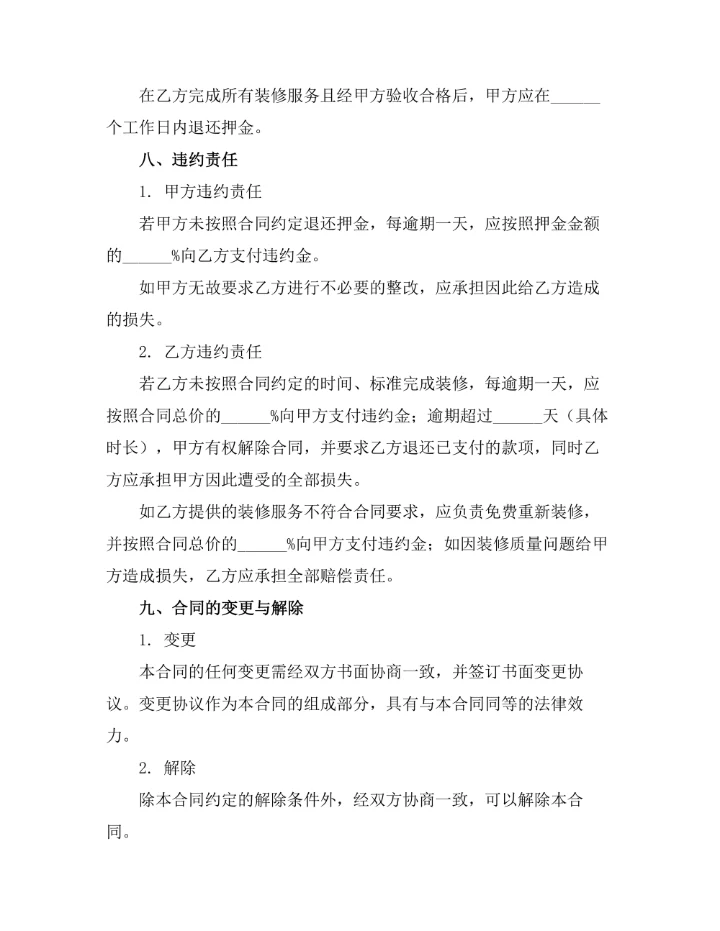 在乙方完成所有装修服务且经甲方验收合格后，甲方应在______个工作日内退还押金。

八、违约责任

1. 甲方违约责任

若甲方未按照合同约定退还押金，每逾期一天，应按照押金金额的______%向乙方支付违约金。

如甲方无故要求乙方进行不必要的整改，应承担因此给乙方造成的损失。

2. 乙方违约责任

若乙方未按照合同约定的时间、标准完成装修，每逾期一天，应按照合同总价的______%向甲方支付违约金；逾期超过______天（具体时长），甲方有权解除合同，并要求乙方退还已支付的款项，同时乙方应承担甲方因此遭受的全部损失。

如乙方提供的装修服务不符合合同要求，应负责免费重新装修，并按照合同总价的______%向甲方支付违约金；如因装修质量问题给甲方造成损失，乙方应承担全部赔偿责任。

九、合同的变更与解除

1. 变更

本合同的任何变更需经双方书面协商一致，并签订书面变更协议。变更协议作为本合同的组成部分，具有与本合同同等的法律效力。

2. 解除

除本合同约定的解除条件外，经双方协商一致，可以解除本合同。